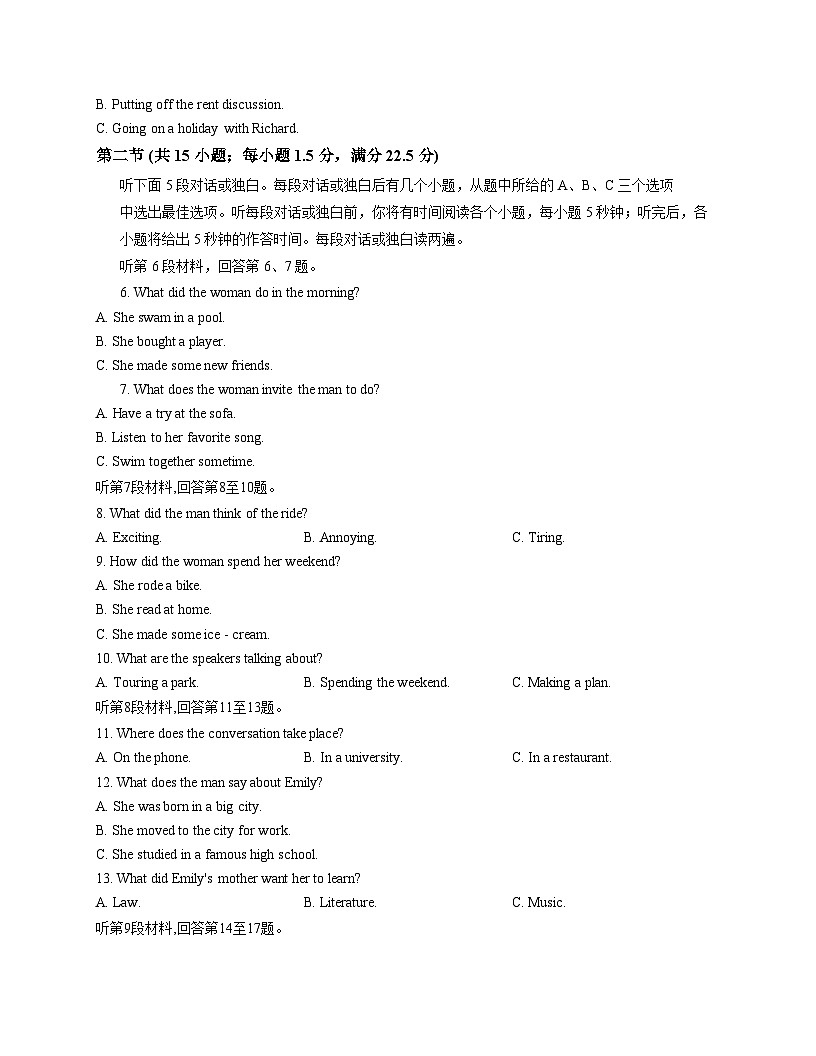 B. Putting off the rent discussion.
C. Going on a holiday with Richard.

第二节 (共 15 小题；每小题 1.5 分，满分 22.5 分)

听下面 5 段对话或独白。每段对话或独白后有几个小题，从题中所给的 A、B、C 三个选项中选出最佳选项。听每段对话或独白前，你将有时间阅读各个小题，每小题 5 秒钟；听完后，各小题将给出 5 秒钟的作答时间。每段对话或独白读两遍。

听第 6 段材料，回答第 6、7 题。

6. What did the woman do in the morning?
A. She swam in a pool.
B. She bought a player.
C. She made some new friends.

7. What does the woman invite the man to do?
A. Have a try at the sofa.
B. Listen to her favorite song.
C. Swim together sometime.

听第7段材料,回答第8至10题。

8. What did the man think of the ride?
A. Exciting.
B. Annoying.
C. Tiring.

9. How did the woman spend her weekend?
A. She rode a bike.
B. She read at home.
C. She made some ice - cream.

10. What are the speakers talking about?
A. Touring a park.
B. Spending the weekend.
C. Making a plan.

听第8段材料,回答第11至13题。

11. Where does the conversation take place?
A. On the phone.
B. In a university.
C. In a restaurant.

12. What does the man say about Emily?
A. She was born in a big city.
B. She moved to the city for work.
C. She studied in a famous high school.

13. What did Emily's mother want her to learn?
A. Law.
B. Literature.
C. Music.

听第9段材料,回答第14至17题。